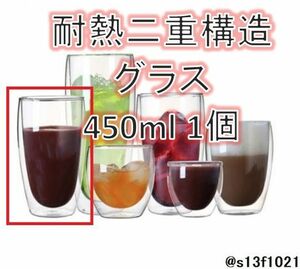 耐熱二重構造
グラス
450ml 1個

@s13f1021